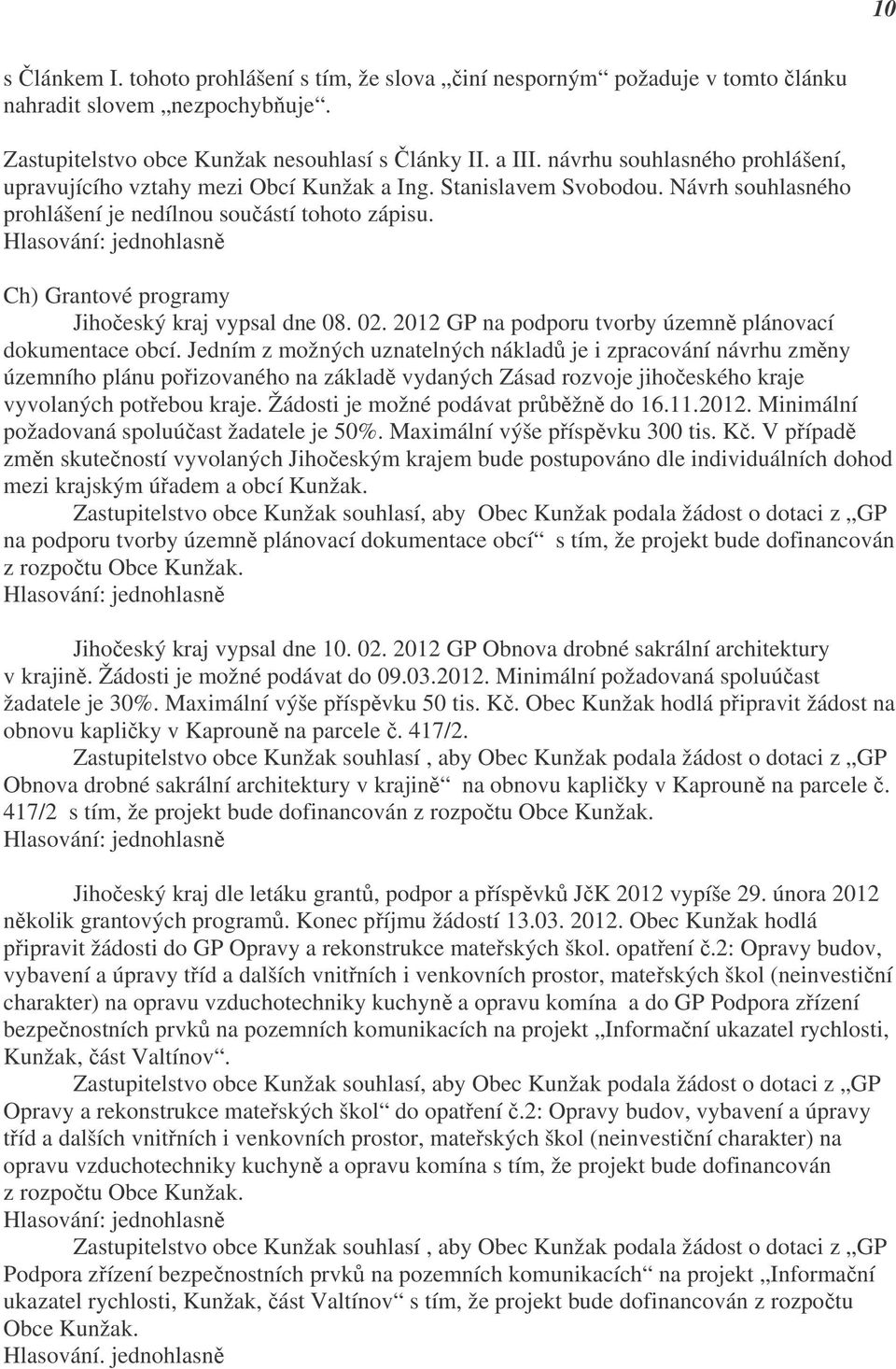 10

s Článkem I. tohoto prohlášení s tím, že slova „činí nesporným“ požaduje v tomto článku nahradit slovem „nezpochybňuje“.

Zastupitelstvo obce Kunžak nesouhlasí s Články II. a III. návrhu souhlasného prohlášení, upravujícího vztahy mezi Obcí Kunžak a Ing. Stanislavem Svobodou. Návrh souhlasného prohlášení je nedílnou součástí tohoto zápisu.
Hlasování: jednohlasně

Ch) Grantové programy
Jihočeský kraj vypsal dne 08. 02. 2012 GP na podporu tvorby územně plánovací dokumentace obcí. Jedním z možných uznatelných nákladů je i zpracování návrhu změny územního plánu pořizovaného na základě vydaných Zásad rozvoje jihočeského kraje vyvolaných potřebou kraje. Žádosti je možné podávat průběžně do 16.11.2012. Minimální požadovaná spoluúčast žadatele je 50%. Maximální výše příspěvku 300 tis. Kč. V případě změn skutečností vyvolaných Jihočeským krajem bude postupováno dle individuálních dohod mezi krajským úřadem a obcí Kunžak.
Zastupitelstvo obce Kunžak souhlasí, aby Obec Kunžak podala žádost o dotaci z „GP na podporu tvorby územně plánovací dokumentace obcí“ s tím, že projekt bude dofinancován z rozpočtu Obce Kunžak.
Hlasování: jednohlasně

Jihočeský kraj vypsal dne 10. 02. 2012 GP Obnova drobné sakrální architektury v krajině. Žádosti je možné podávat do 09.03.2012. Minimální požadovaná spoluúčast žadatele je 30%. Maximální výše příspěvku 50 tis. Kč. Obec Kunžak hodlá připravit žádost na obnovu kapličky v Kaprouně na parcele č. 417/2.
Zastupitelstvo obce Kunžak souhlasí , aby Obec Kunžak podala žádost o dotaci z „GP Obnova drobné sakrální architektury v krajině“ na obnovu kapličky v Kaprouně na parcele č. 417/2 s tím, že projekt bude dofinancován z rozpočtu Obce Kunžak.
Hlasování: jednohlasně

Jihočeský kraj dle letáku grantů, podpor a příspěvků JčK 2012 vypíše 29. února 2012 několik grantových programů. Konec příjmu žádostí 13.03. 2012. Obec Kunžak hodlá připravit žádosti do GP Opravy a rekonstrukce mateřských škol. opatření č.2: Opravy budov, vybavení a úpravy tříd a dalších vnitřních i venkovních prostor, mateřských škol (neinvestiční charakter) na opravu vzduchotechniky kuchyně a opravu komína a do GP Podpora zřízení bezpečnostních prvků na pozemních komunikacích na projekt „Informační ukazatel rychlosti, Kunžak, část Valtínov“.
Zastupitelstvo obce Kunžak souhlasí, aby Obec Kunžak podala žádost o dotaci z „GP Opravy a rekonstrukce mateřských škol“ do opatření č.2: Opravy budov, vybavení a úpravy tříd a dalších vnitřních i venkovních prostor, mateřských škol (neinvestiční charakter) na opravu vzduchotechniky kuchyně a opravu komína s tím, že projekt bude dofinancován z rozpočtu Obce Kunžak.
Hlasování: jednohlasně
Zastupitelstvo obce Kunžak souhlasí , aby Obec Kunžak podala žádost o dotaci z „GP Podpora zřízení bezpečnostních prvků na pozemních komunikacích“ na projekt „Informační ukazatel rychlosti, Kunžak, část Valtínov“ s tím, že projekt bude dofinancován z rozpočtu Obce Kunžak.
Hlasování. jednohlasně